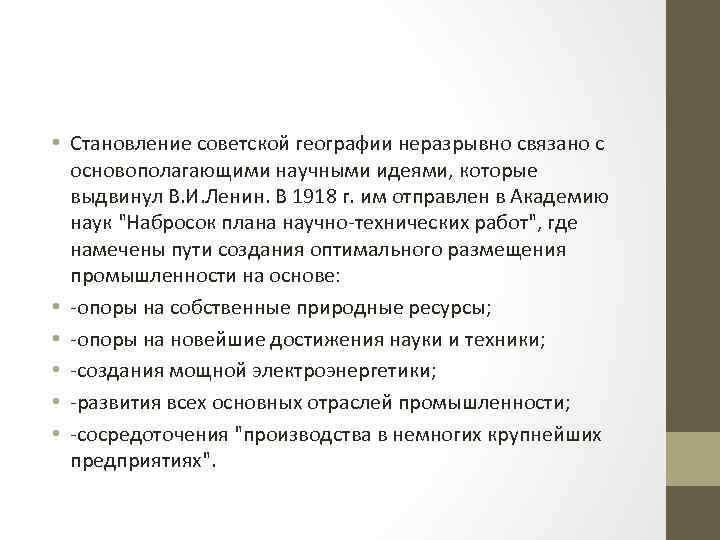 • Становление советской географии неразрывно связано с основополагающими научными идеями, которые выдвинул В.И.Ленин. В 1918 г. им отправлен в Академию наук "Набросок плана научно-технических работ", где намечены пути создания оптимального размещения промышленности на основе:
• -опоры на собственные природные ресурсы;
• -опоры на новейшие достижения науки и техники;
• -создания мощной электроэнергетики;
• -развития всех основных отраслей промышленности;
• -сосредоточения "производства в немногих крупнейших предприятиях".